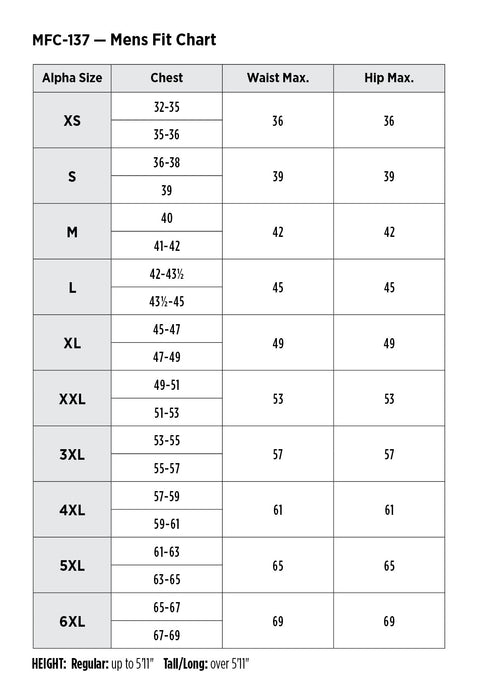 MFC-137 — Mens Fit Chart

| Alpha Size | Chest | Waist Max. | Hip Max. |
|---|---|---|---|
| XS | 32-35 | 36 | 36 |
| | 35-36 | | |
| S | 36-38 | 39 | 39 |
| | 39 | | |
| M | 40 | 42 | 42 |
| | 41-42 | | |
| L | 42-43½ | 45 | 45 |
| | 43½-45 | | |
| XL | 45-47 | 49 | 49 |
| | 47-49 | | |
| XXL | 49-51 | 53 | 53 |
| | 51-53 | | |
| 3XL | 53-55 | 57 | 57 |
| | 55-57 | | |
| 4XL | 57-59 | 61 | 61 |
| | 59-61 | | |
| 5XL | 61-63 | 65 | 65 |
| | 63-65 | | |
| 6XL | 65-67 | 69 | 69 |
| | 67-69 | | |

HEIGHT: Regular: up to 5'11" Tall/Long: over 5'11"